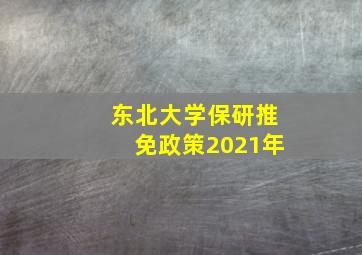 东北大学保研推免政策2021年